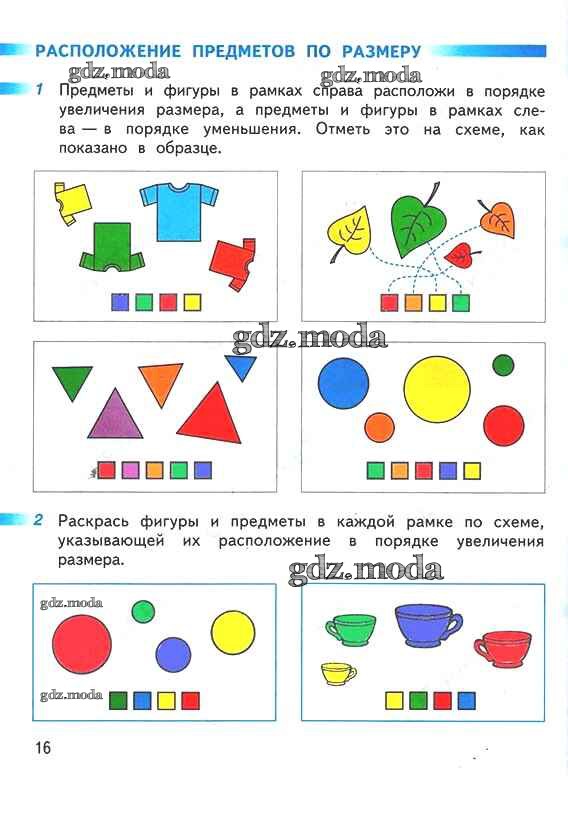 РАСПОЛОЖЕНИЕ ПРЕДМЕТОВ ПО РАЗМЕРУ

1 Предметы и фигуры в рамках справа расположи в порядке увеличения размера, а предметы и фигуры в рамках слева — в порядке уменьшения. Отметь это на схеме, как показано в образце.

2 Раскрась фигуры и предметы в каждой рамке по схеме, указывающей их расположение в порядке увеличения размера.

16

gdz.moda